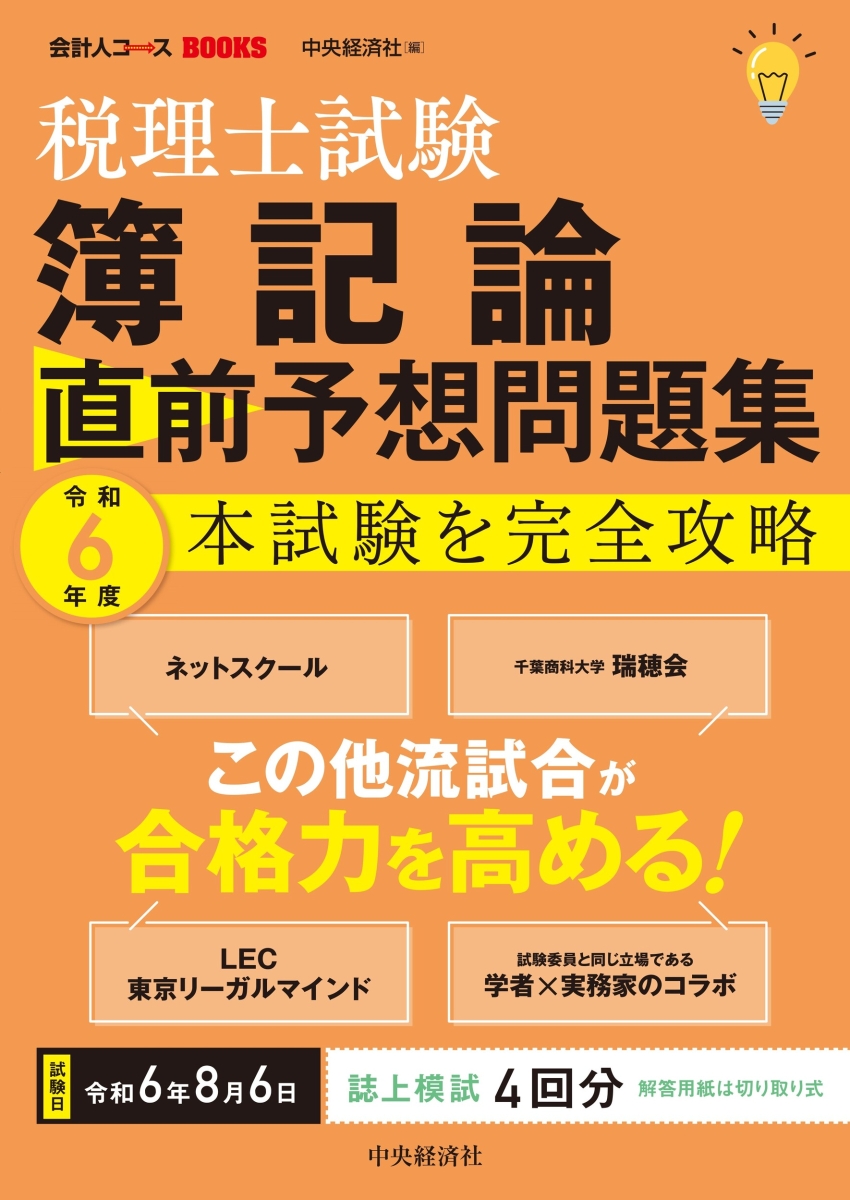 会計人コース BOOKS 中央経済社［編］

税理士試験
簿記論
直前予想問題集

令和6年度
本試験を完全攻略

ネットスクール

千葉商科大学 瑞穂会

この他流試合が
合格力を高める！

LEC
東京リーガルマインド

試験委員と同じ立場である
学者×実務家のコラボ

試験日 令和6年8月6日

誌上模試 4回分 解答用紙は切り取り式

中央経済社